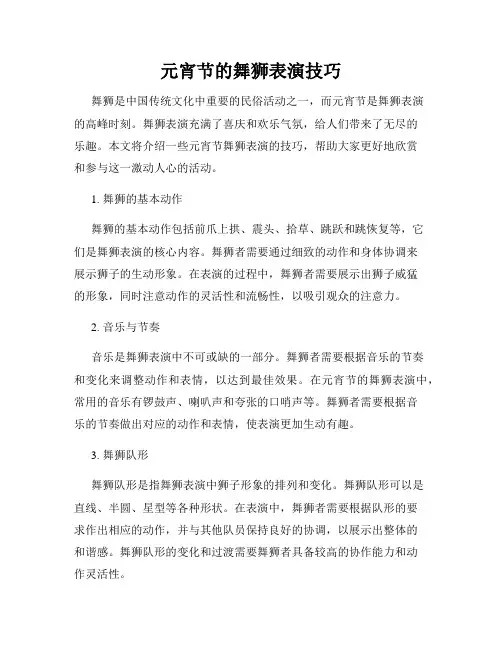 元宵节的舞狮表演技巧

舞狮是中国传统文化中重要的民俗活动之一，而元宵节是舞狮表演的高峰时刻。舞狮表演充满了喜庆和欢乐气氛，给人们带来了无尽的乐趣。本文将介绍一些元宵节舞狮表演的技巧，帮助大家更好地欣赏和参与这一激动人心的活动。

1. 舞狮的基本动作

舞狮的基本动作包括前爪上拱、震头、拾草、跳跃和跳恢复等，它们是舞狮表演的核心内容。舞狮者需要通过细致的动作和身体协调来展示狮子的生动形象。在表演的过程中，舞狮者需要展示出狮子威猛的形象，同时注意动作的灵活性和流畅性，以吸引观众的注意力。

2. 音乐与节奏

音乐是舞狮表演中不可或缺的一部分。舞狮者需要根据音乐的节奏和变化来调整动作和表情，以达到最佳效果。在元宵节的舞狮表演中，常用的音乐有锣鼓声、喇叭声和夸张的口哨声等。舞狮者需要根据音乐的节奏做出对应的动作和表情，使表演更加生动有趣。

3. 舞狮队形

舞狮队形是指舞狮表演中狮子形象的排列和变化。舞狮队形可以是直线、半圆、星型等各种形状。在表演中，舞狮者需要根据队形的要求作出相应的动作，并与其他队员保持良好的协调，以展示出整体的和谐感。舞狮队形的变化和过渡需要舞狮者具备较高的协作能力和动作灵活性。